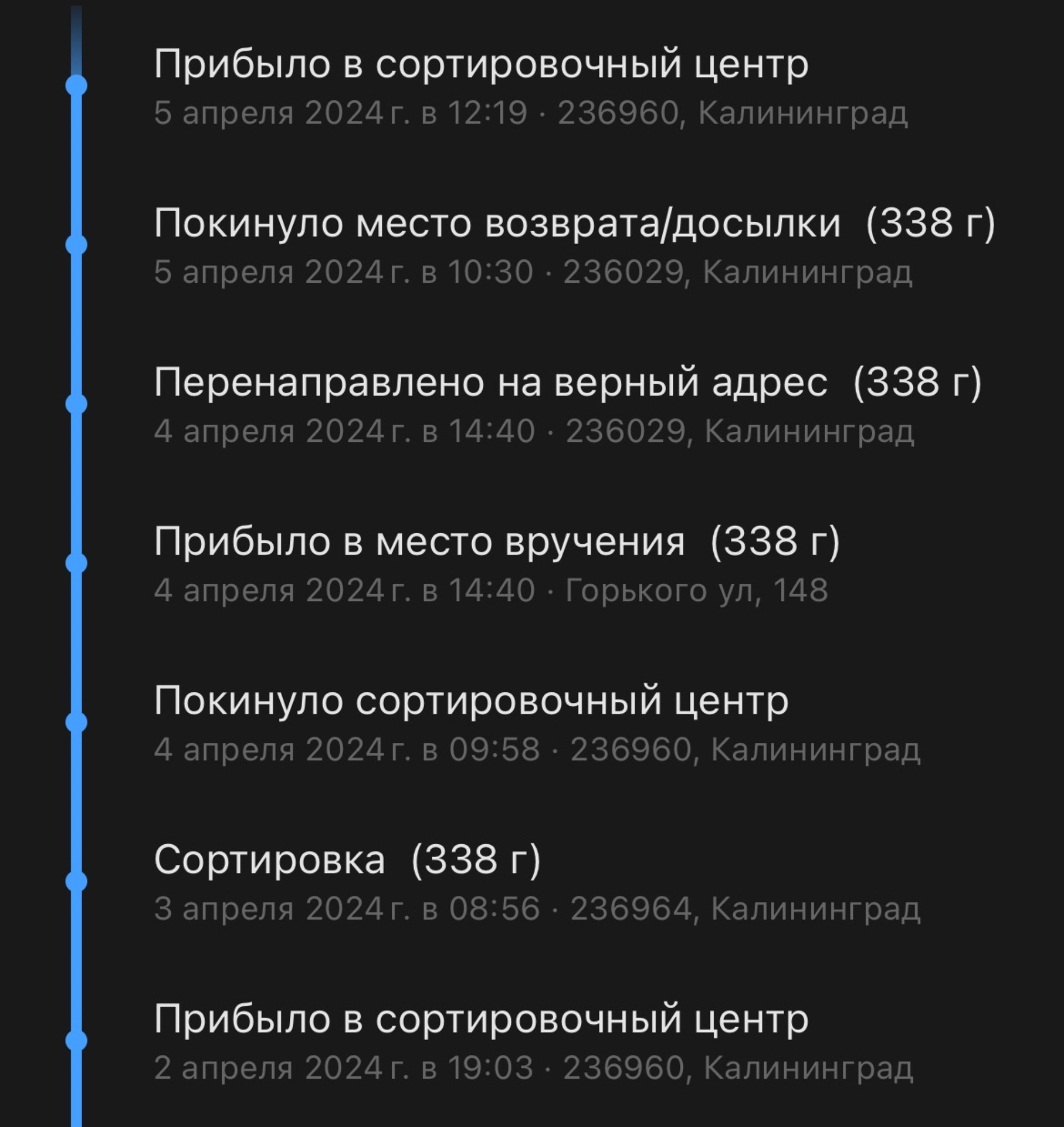 Прибыло в сортировочный центр
5 апреля 2024 г. в 12:19 · 236960, Калининград

Покинуло место возврата/досылки (338 г)
5 апреля 2024 г. в 10:30 · 236029, Калининград

Перенаправлено на верный адрес (338 г)
4 апреля 2024 г. в 14:40 · 236029, Калининград

Прибыло в место вручения (338 г)
4 апреля 2024 г. в 14:40 · Горького ул, 148

Покинуло сортировочный центр
4 апреля 2024 г. в 09:58 · 236960, Калининград

Сортировка (338 г)
3 апреля 2024 г. в 08:56 · 236964, Калининград

Прибыло в сортировочный центр
2 апреля 2024 г. в 19:03 · 236960, Калининград